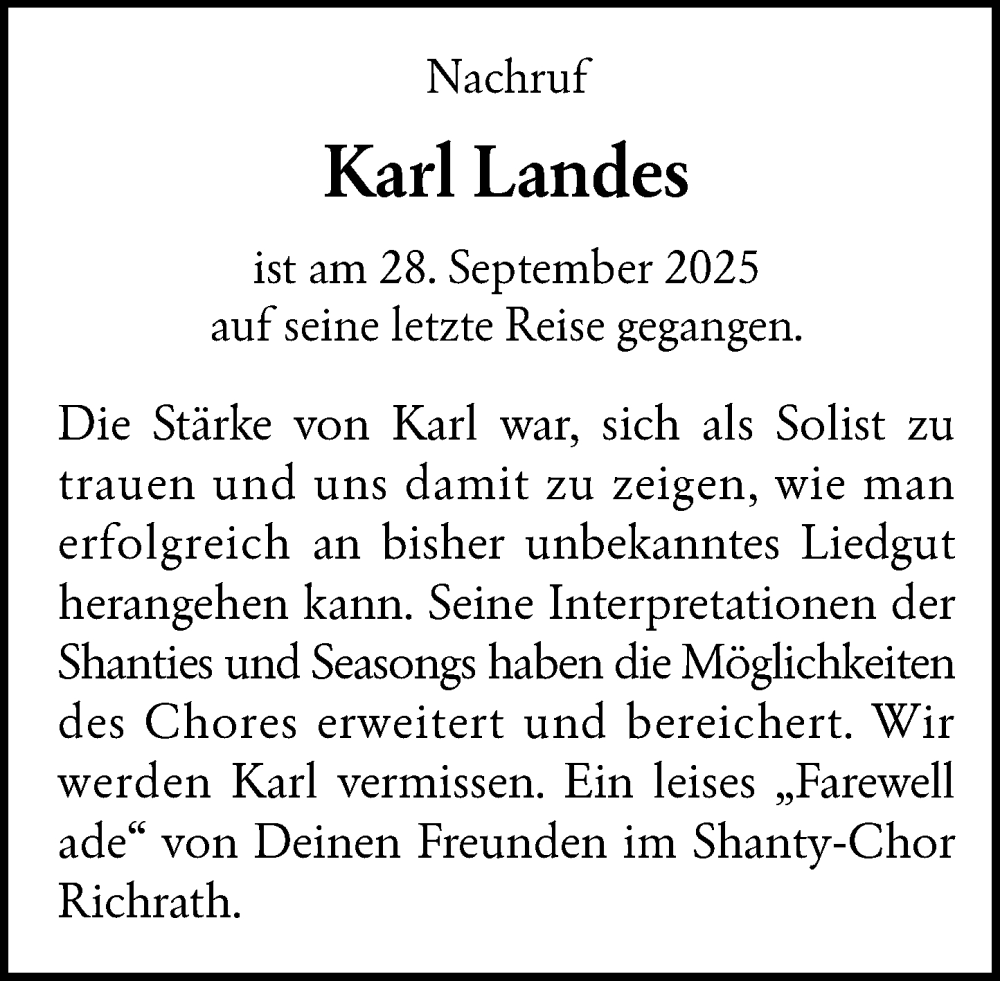 Nachruf

Karl Landes

ist am 28. September 2025
auf seine letzte Reise gegangen.

Die Stärke von Karl war, sich als Solist zu trauen und uns damit zu zeigen, wie man erfolgreich an bisher unbekanntes Liedgut herangehen kann. Seine Interpretationen der Shanties und Seasongs haben die Möglichkeiten des Chores erweitert und bereichert. Wir werden Karl vermissen. Ein leises „Farewell ade“ von Deinen Freunden im Shanty-Chor Richrath.